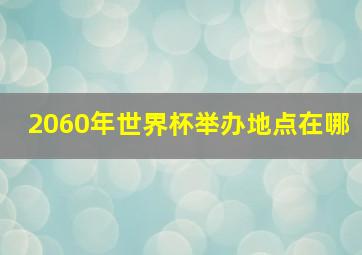 2060年世界杯举办地点在哪